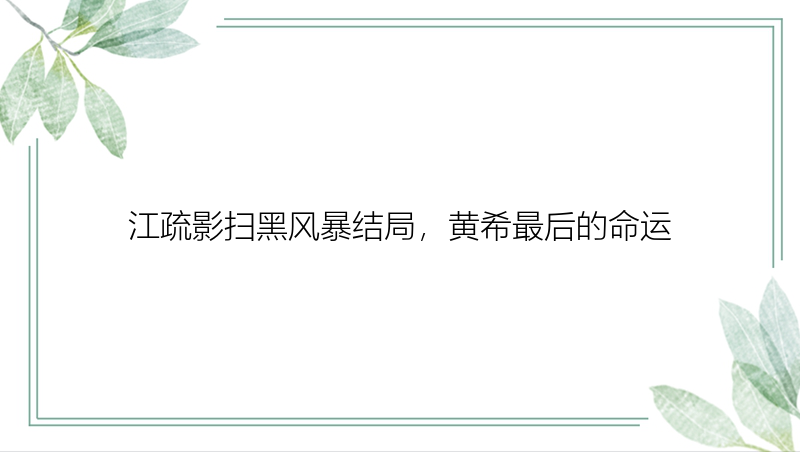 江疏影扫黑风暴结局，黄希最后的命运